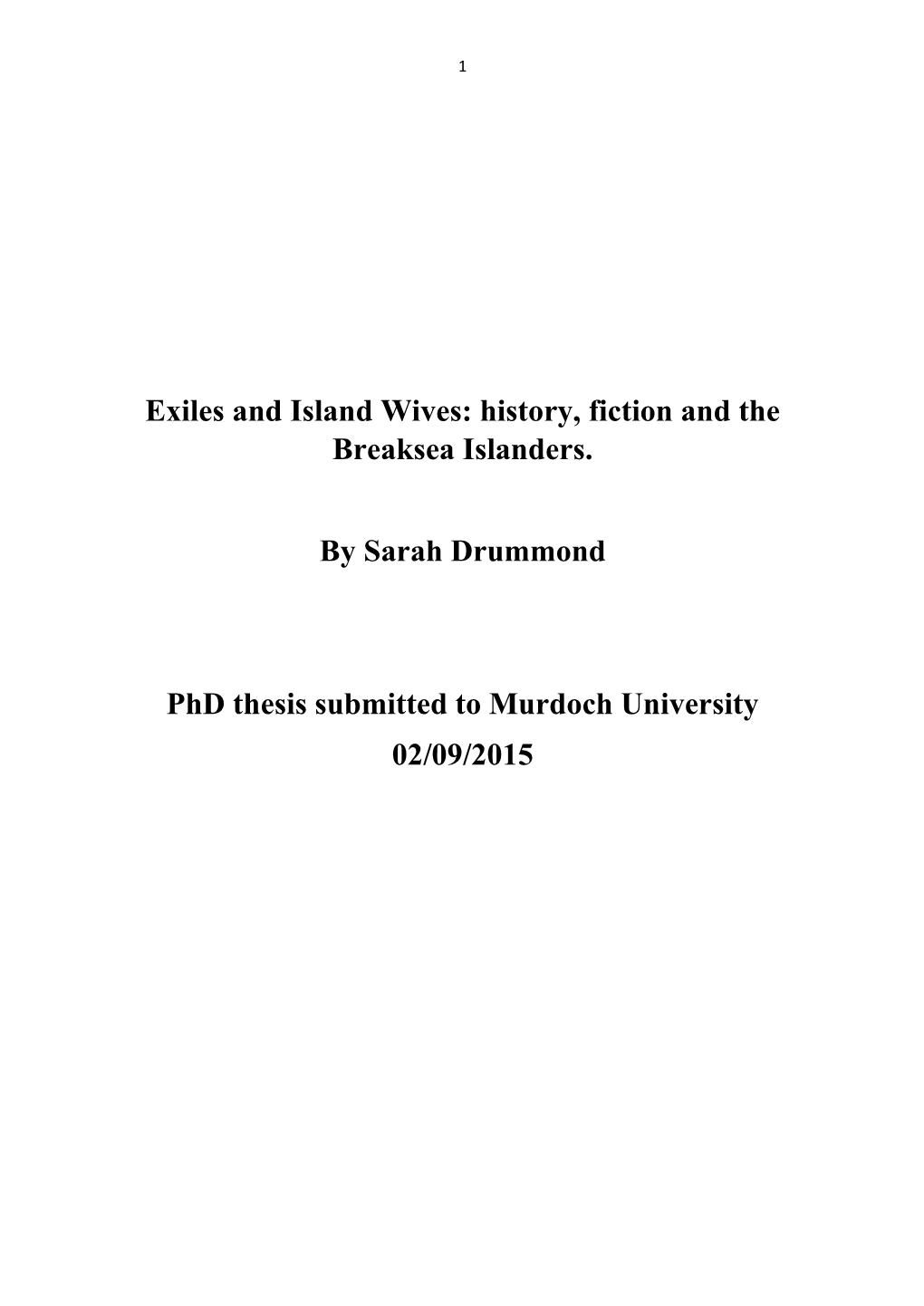 1

Exiles and Island Wives: history, fiction and the Breaksea Islanders.

By Sarah Drummond

PhD thesis submitted to Murdoch University
02/09/2015